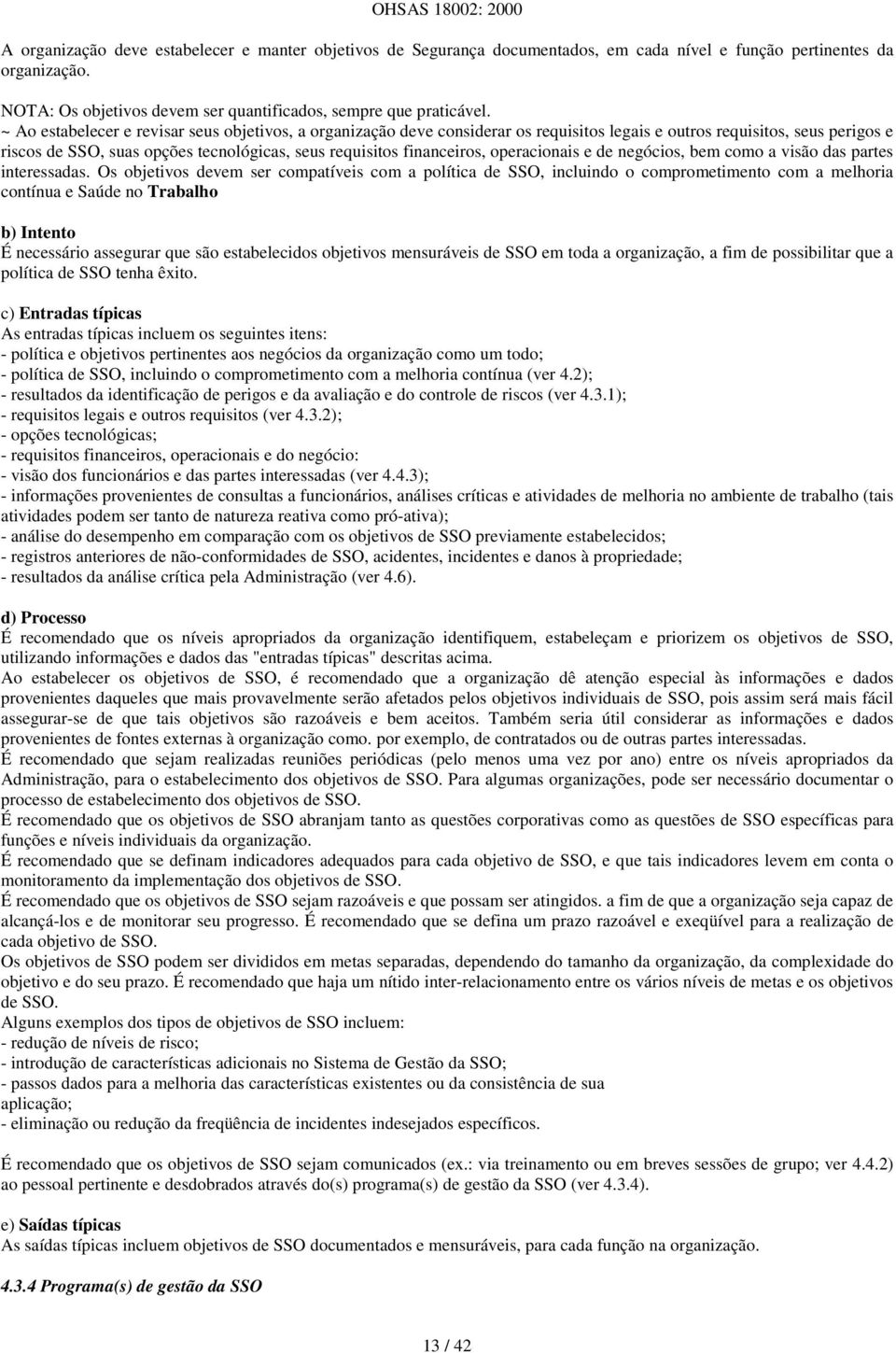 OHSAS 18002: 2000

A organização deve estabelecer e manter objetivos de Segurança documentados, em cada nível e função pertinentes da organização.

NOTA: Os objetivos devem ser quantificados, sempre que praticável.
~ Ao estabelecer e revisar seus objetivos, a organização deve considerar os requisitos legais e outros requisitos, seus perigos e riscos de SSO, suas opções tecnológicas, seus requisitos financeiros, operacionais e de negócios, bem como a visão das partes interessadas. Os objetivos devem ser compatíveis com a política de SSO, incluindo o comprometimento com a melhoria contínua e Saúde no Trabalho

b) Intento
É necessário assegurar que são estabelecidos objetivos mensuráveis de SSO em toda a organização, a fim de possibilitar que a política de SSO tenha êxito.

c) Entradas típicas
As entradas típicas incluem os seguintes itens:
- política e objetivos pertinentes aos negócios da organização como um todo;
- política de SSO, incluindo o comprometimento com a melhoria contínua (ver 4.2);
- resultados da identificação de perigos e da avaliação e do controle de riscos (ver 4.3.1);
- requisitos legais e outros requisitos (ver 4.3.2);
- opções tecnológicas;
- requisitos financeiros, operacionais e do negócio:
- visão dos funcionários e das partes interessadas (ver 4.4.3);
- informações provenientes de consultas a funcionários, análises críticas e atividades de melhoria no ambiente de trabalho (tais atividades podem ser tanto de natureza reativa como pró-ativa);
- análise do desempenho em comparação com os objetivos de SSO previamente estabelecidos;
- registros anteriores de não-conformidades de SSO, acidentes, incidentes e danos à propriedade;
- resultados da análise crítica pela Administração (ver 4.6).

d) Processo
É recomendado que os níveis apropriados da organização identifiquem, estabeleçam e priorizem os objetivos de SSO, utilizando informações e dados das "entradas típicas" descritas acima.
Ao estabelecer os objetivos de SSO, é recomendado que a organização dê atenção especial às informações e dados provenientes daqueles que mais provavelmente serão afetados pelos objetivos individuais de SSO, pois assim será mais fácil assegurar-se de que tais objetivos são razoáveis e bem aceitos. Também seria útil considerar as informações e dados provenientes de fontes externas à organização como. por exemplo, de contratados ou de outras partes interessadas.
É recomendado que sejam realizadas reuniões periódicas (pelo menos uma vez por ano) entre os níveis apropriados da Administração, para o estabelecimento dos objetivos de SSO. Para algumas organizações, pode ser necessário documentar o processo de estabelecimento dos objetivos de SSO.
É recomendado que os objetivos de SSO abranjam tanto as questões corporativas como as questões de SSO específicas para funções e níveis individuais da organização.
É recomendado que se definam indicadores adequados para cada objetivo de SSO, e que tais indicadores levem em conta o monitoramento da implementação dos objetivos de SSO.
É recomendado que os objetivos de SSO sejam razoáveis e que possam ser atingidos. a fim de que a organização seja capaz de alcançá-los e de monitorar seu progresso. É recomendado que se defina um prazo razoável e exeqüível para a realização de cada objetivo de SSO.
Os objetivos de SSO podem ser divididos em metas separadas, dependendo do tamanho da organização, da complexidade do objetivo e do seu prazo. É recomendado que haja um nítido inter-relacionamento entre os vários níveis de metas e os objetivos de SSO.
Alguns exemplos dos tipos de objetivos de SSO incluem:
- redução de níveis de risco;
- introdução de características adicionais no Sistema de Gestão da SSO;
- passos dados para a melhoria das características existentes ou da consistência de sua aplicação;
- eliminação ou redução da freqüência de incidentes indesejados específicos.

É recomendado que os objetivos de SSO sejam comunicados (ex.: via treinamento ou em breves sessões de grupo; ver 4.4.2) ao pessoal pertinente e desdobrados através do(s) programa(s) de gestão da SSO (ver 4.3.4).

e) Saídas típicas
As saídas típicas incluem objetivos de SSO documentados e mensuráveis, para cada função na organização.

4.3.4 Programa(s) de gestão da SSO

13 / 42